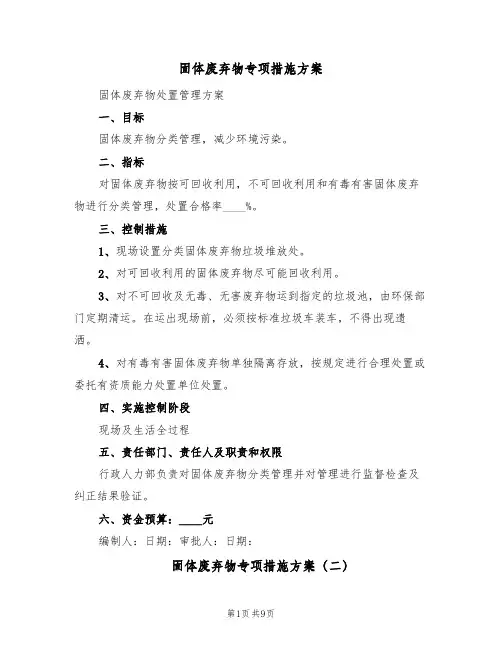 固体废弃物专项措施方案

固体废弃物处置管理方案

一、目标

固体废弃物分类管理，减少环境污染。

二、指标

对固体废弃物按可回收利用，不可回收利用和有毒有害固体废弃物进行分类管理，处置合格率____%。

三、控制措施

1、现场设置分类固体废弃物垃圾堆放处。

2、对可回收利用的固体废弃物尽可能回收利用。

3、对不可回收及无毒、无害废弃物运到指定的垃圾池，由环保部门定期清运。在运出现场前，必须按标准垃圾车装车，不得出现遗洒。

4、对有毒有害固体废弃物单独隔离存放，按规定进行合理处置或委托有资质能力处置单位处置。

四、实施控制阶段

现场及生活全过程

五、责任部门、责任人及职责和权限

行政人力部负责对固体废弃物分类管理并对管理进行监督检查及纠正结果验证。

六、资金预算：____元

编制人：日期：审批人：日期：

固体废弃物专项措施方案（二）

第1页 共9页